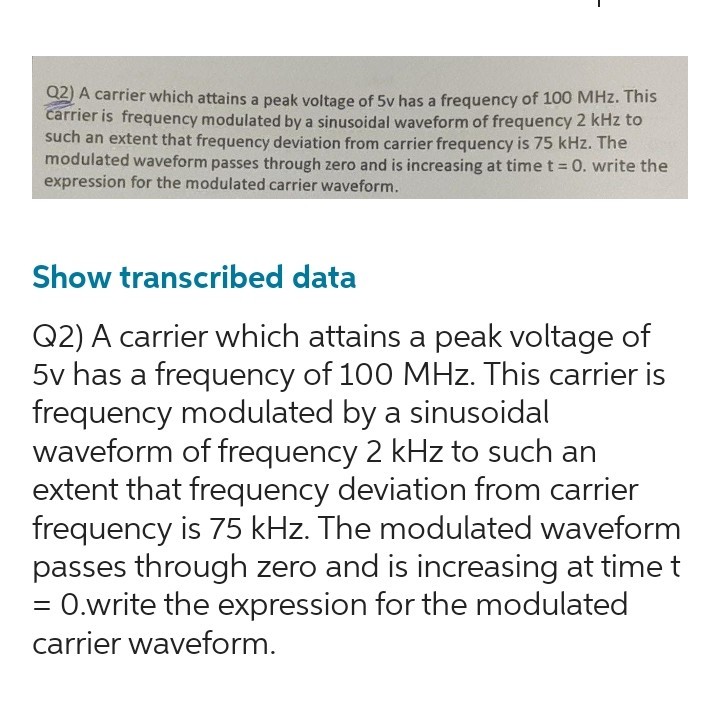 Q2) A carrier which attains a peak voltage of 5v has a frequency of 100 MHz. This carrier is frequency modulated by a sinusoidal waveform of frequency 2 kHz to such an extent that frequency deviation from carrier frequency is 75 kHz. The modulated waveform passes through zero and is increasing at time t = 0. write the expression for the modulated carrier waveform.

Show transcribed data

Q2) A carrier which attains a peak voltage of 5v has a frequency of 100 MHz. This carrier is frequency modulated by a sinusoidal waveform of frequency 2 kHz to such an extent that frequency deviation from carrier frequency is 75 kHz. The modulated waveform passes through zero and is increasing at time t = 0.write the expression for the modulated carrier waveform.